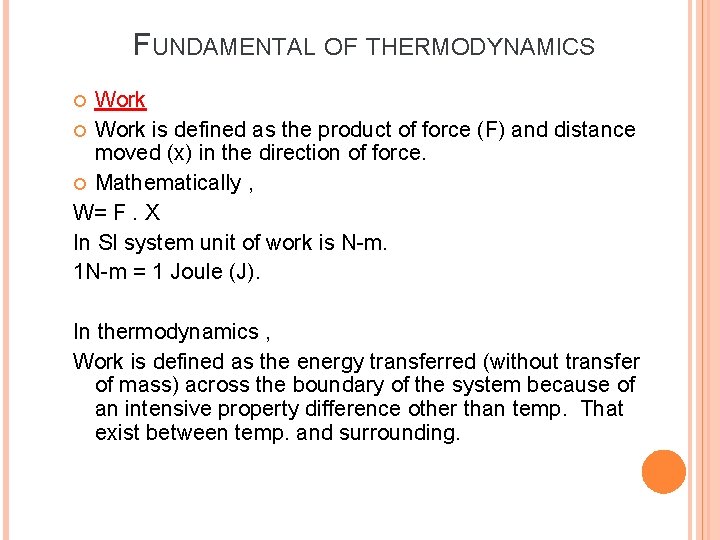 FUNDAMENTAL OF THERMODYNAMICS

Work

Work is defined as the product of force (F) and distance moved (x) in the direction of force.

Mathematically ,

W= F . X

In SI system unit of work is N-m.

1N-m = 1 Joule (J).

In thermodynamics ,

Work is defined as the energy transferred (without transfer of mass) across the boundary of the system because of an intensive property difference other than temp. That exist between temp. and surrounding.